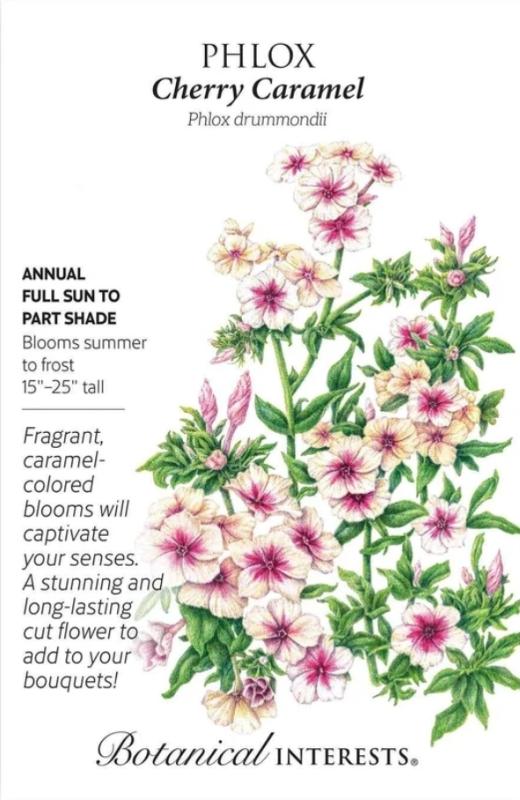 PHLOX
Cherry Caramel
Phlox drummondii

ANNUAL
FULL SUN TO
PART SHADE
Blooms summer to frost
15"–25" tall

Fragrant, caramel-colored blooms will captivate your senses. A stunning and long-lasting cut flower to add to your bouquets!

Botanical INTERESTS®